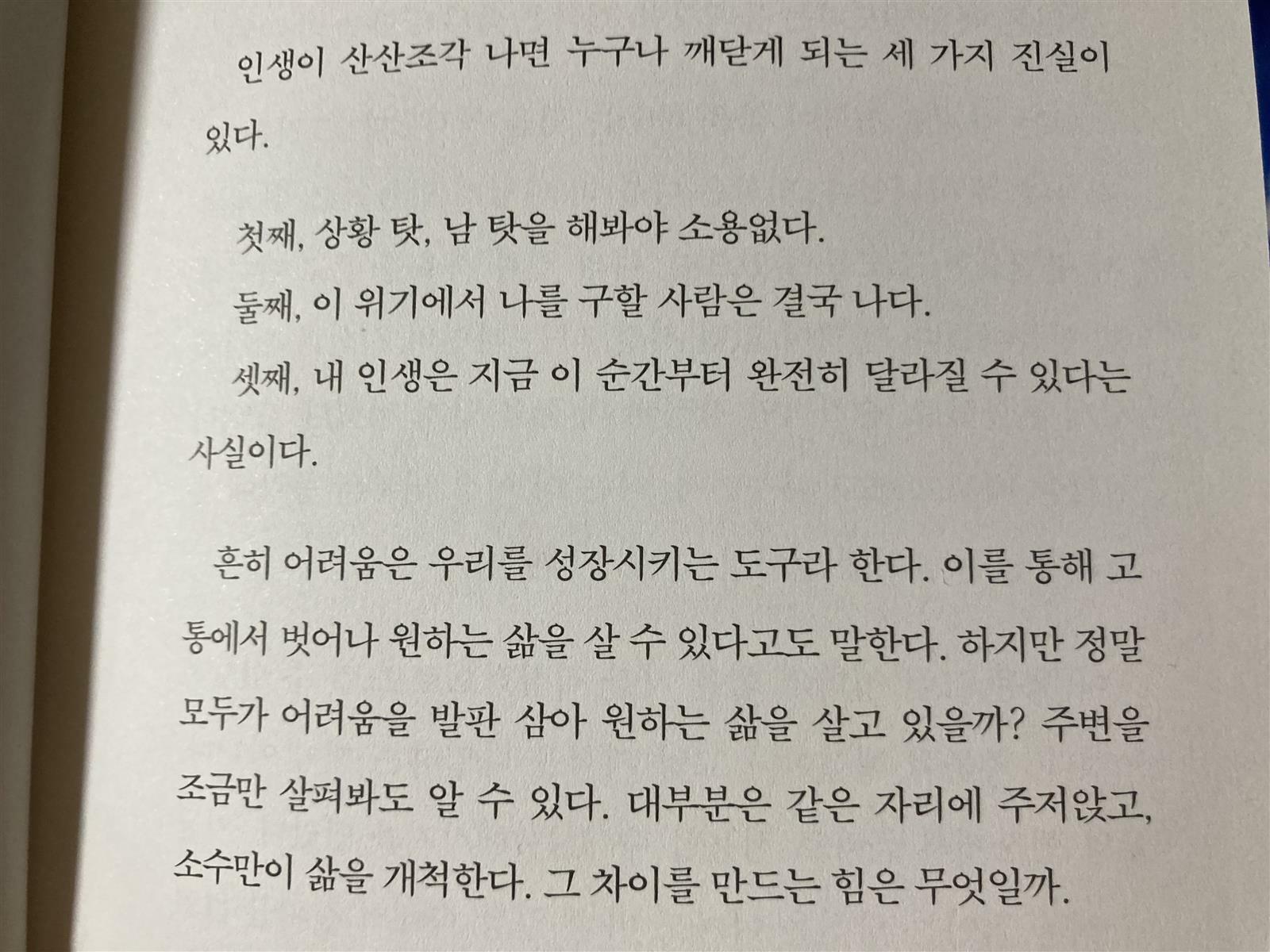 인생이 산산조각 나면 누구나 깨닫게 되는 세 가지 진실이 있다.

첫째, 상황 탓, 남 탓을 해봐야 소용없다.

둘째, 이 위기에서 나를 구할 사람은 결국 나다.

셋째, 내 인생은 지금 이 순간부터 완전히 달라질 수 있다는 사실이다.

흔히 어려움은 우리를 성장시키는 도구라 한다. 이를 통해 고통에서 벗어나 원하는 삶을 살 수 있다고도 말한다. 하지만 정말 모두가 어려움을 발판 삼아 원하는 삶을 살고 있을까? 주변을 조금만 살펴봐도 알 수 있다. 대부분은 같은 자리에 주저앉고, 소수만이 삶을 개척한다. 그 차이를 만드는 힘은 무엇일까.